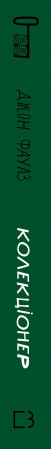 ДЖОН ФАУЛЗ

КОЛЕКЦІОНЕР